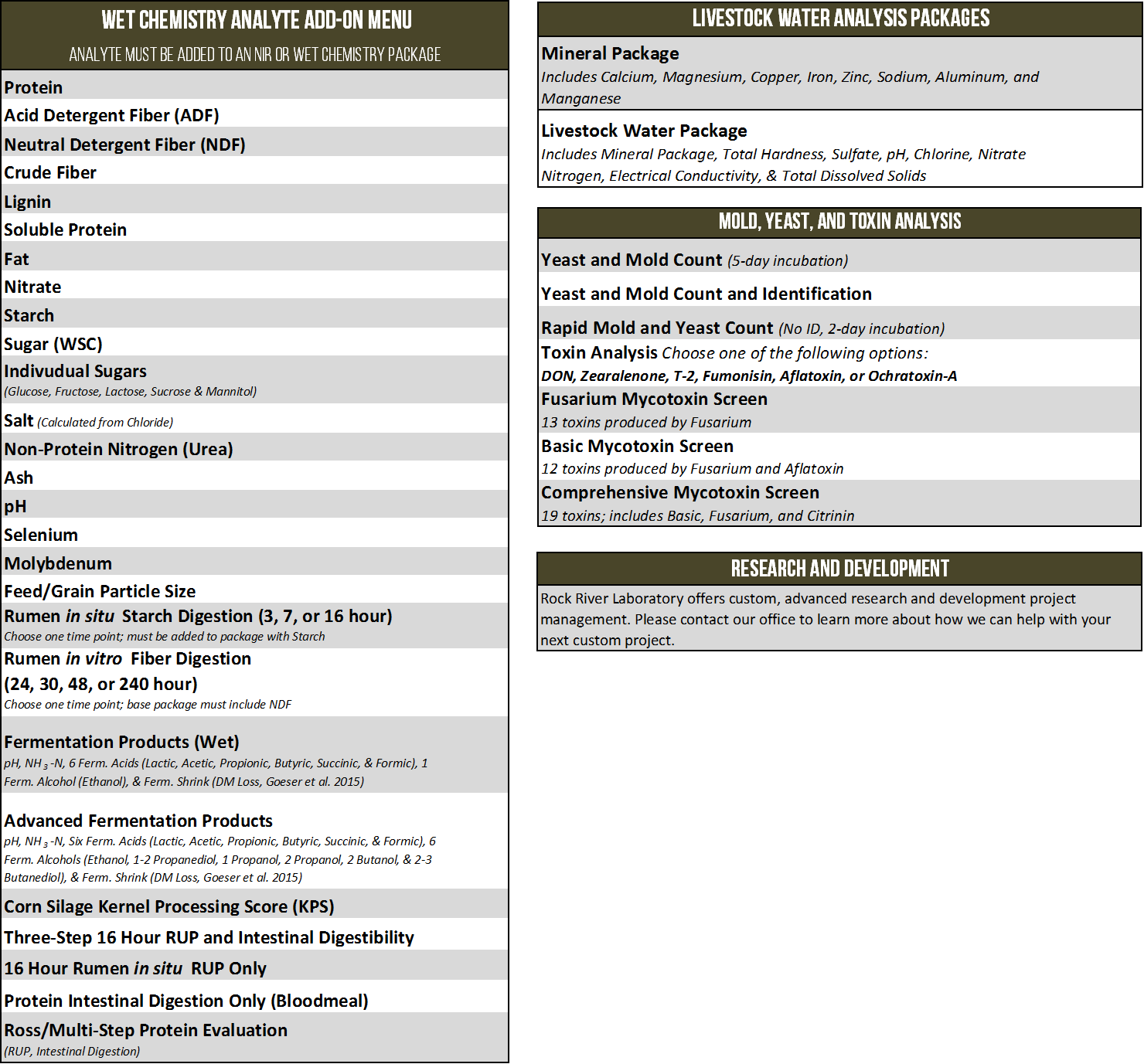 WET CHEMISTRY ANALYTE ADD-ON MENU
ANALYTE MUST BE ADDED TO AN NIR OR WET CHEMISTRY PACKAGE

Protein
Acid Detergent Fiber (ADF)
Neutral Detergent Fiber (NDF)
Crude Fiber
Lignin
Soluble Protein
Fat
Nitrate
Starch
Sugar (WSC)
Indivudual Sugars
(Glucose, Fructose, Lactose, Sucrose & Mannitol)
Salt (Calculated from Chloride)
Non-Protein Nitrogen (Urea)
Ash
pH
Selenium
Molybdenum
Feed/Grain Particle Size
Rumen in situ Starch Digestion (3, 7, or 16 hour)
Choose one time point; must be added to package with Starch
Rumen in vitro Fiber Digestion (24, 30, 48, or 240 hour)
Choose one time point; base package must include NDF
Fermentation Products (Wet)
pH, $NH_3$-N, 6 Ferm. Acids (Lactic, Acetic, Propionic, Butyric, Succinic, & Formic), 1 Ferm. Alcohol (Ethanol), & Ferm. Shrink (DM Loss, Goeser et al. 2015)
Advanced Fermentation Products
pH, $NH_3$-N, Six Ferm. Acids (Lactic, Acetic, Propionic, Butyric, Succinic, & Formic), 6 Ferm. Alcohols (Ethanol, 1-2 Propanediol, 1 Propanol, 2 Propanol, 2 Butanol, & 2-3 Butanediol), & Ferm. Shrink (DM Loss, Goeser et al. 2015)
Corn Silage Kernel Processing Score (KPS)
Three-Step 16 Hour RUP and Intestinal Digestibility
16 Hour Rumen in situ RUP Only
Protein Intestinal Digestion Only (Bloodmeal)
Ross/Multi-Step Protein Evaluation
(RUP, Intestinal Digestion)

LIVESTOCK WATER ANALYSIS PACKAGES
Mineral Package
Includes Calcium, Magnesium, Copper, Iron, Zinc, Sodium, Aluminum, and Manganese
Livestock Water Package
Includes Mineral Package, Total Hardness, Sulfate, pH, Chlorine, Nitrate Nitrogen, Electrical Conductivity, & Total Dissolved Solids

MOLD, YEAST, AND TOXIN ANALYSIS
Yeast and Mold Count (5-day incubation)
Yeast and Mold Count and Identification
Rapid Mold and Yeast Count (No ID, 2-day incubation)
Toxin Analysis Choose one of the following options:
DON, Zearalenone, T-2, Fumonisin, Aflatoxin, or Ochratoxin-A
Fusarium Mycotoxin Screen
13 toxins produced by Fusarium
Basic Mycotoxin Screen
12 toxins produced by Fusarium and Aflatoxin
Comprehensive Mycotoxin Screen
19 toxins; includes Basic, Fusarium, and Citrinin

RESEARCH AND DEVELOPMENT
Rock River Laboratory offers custom, advanced research and development project management. Please contact our office to learn more about how we can help with your next custom project.